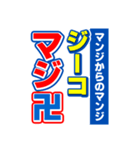 マンジからのマンジ

ジーコ

マジ卍